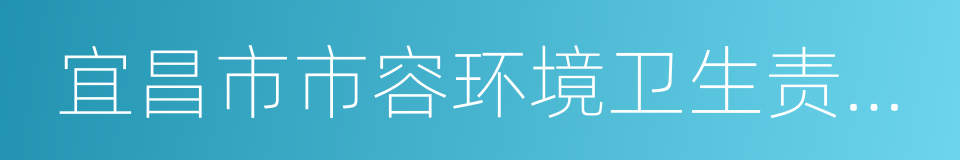 宜昌市市容环境卫生责...